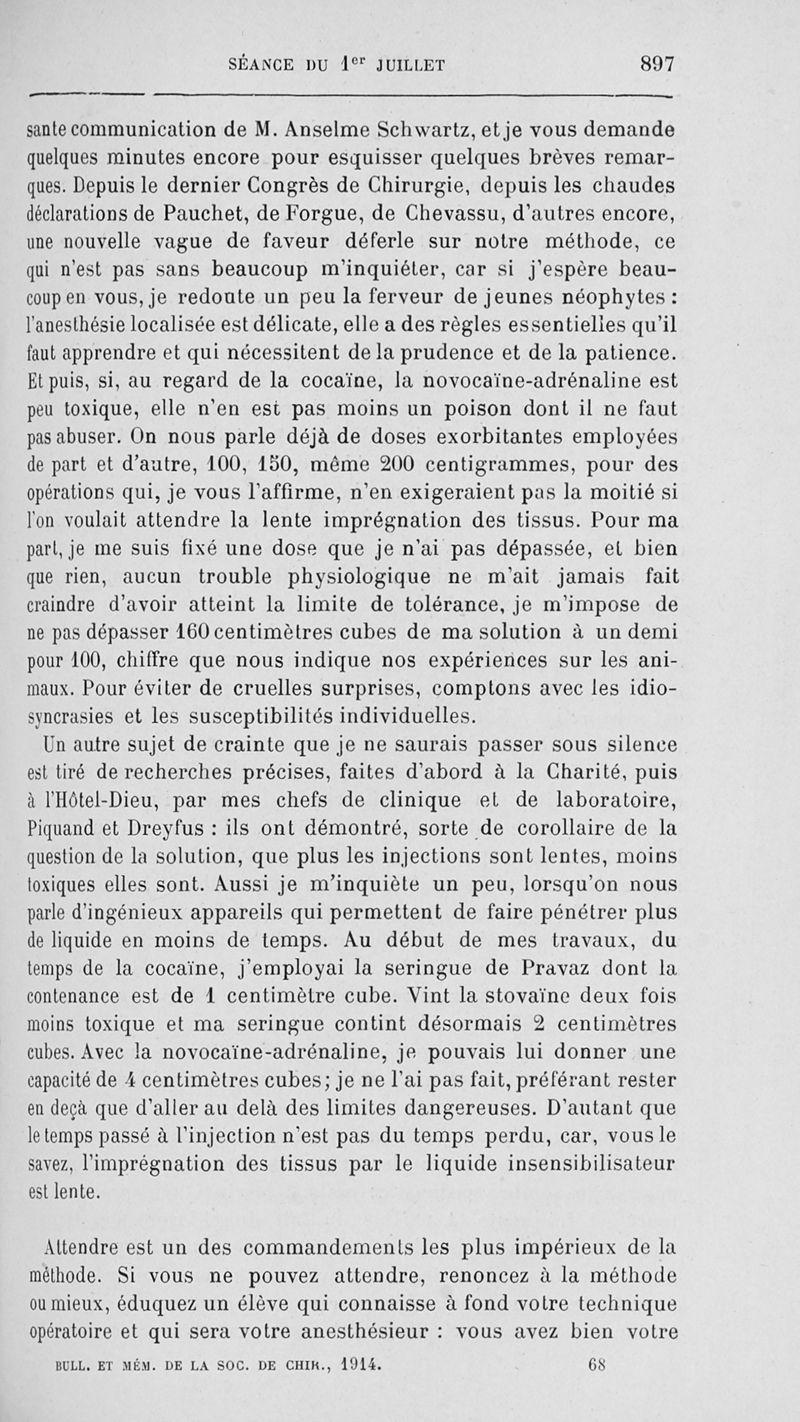 SÉANCE DU $1^{er}$ JUILLET 897

sante communication de M. Anselme Schwartz, et je vous demande quelques minutes encore pour esquisser quelques brèves remarques. Depuis le dernier Congrès de Chirurgie, depuis les chaudes déclarations de Pauchet, de Forgue, de Chevassu, d'autres encore, une nouvelle vague de faveur déferle sur notre méthode, ce qui n'est pas sans beaucoup m'inquiéter, car si j'espère beaucoup en vous, je redoute un peu la ferveur de jeunes néophytes : l'anesthésie localisée est délicate, elle a des règles essentielles qu'il faut apprendre et qui nécessitent de la prudence et de la patience. Et puis, si, au regard de la cocaïne, la novocaïne-adrénaline est peu toxique, elle n'en est pas moins un poison dont il ne faut pas abuser. On nous parle déjà de doses exorbitantes employées de part et d'autre, 100, 150, même 200 centigrammes, pour des opérations qui, je vous l'affirme, n'en exigeraient pas la moitié si l'on voulait attendre la lente imprégnation des tissus. Pour ma part, je me suis fixé une dose que je n'ai pas dépassée, et bien que rien, aucun trouble physiologique ne m'ait jamais fait craindre d'avoir atteint la limite de tolérance, je m'impose de ne pas dépasser 160 centimètres cubes de ma solution à un demi pour 100, chiffre que nous indique nos expériences sur les animaux. Pour éviter de cruelles surprises, comptons avec les idiosyncrasies et les susceptibilités individuelles.

Un autre sujet de crainte que je ne saurais passer sous silence est tiré de recherches précises, faites d'abord à la Charité, puis à l'Hôtel-Dieu, par mes chefs de clinique et de laboratoire, Piquand et Dreyfus : ils ont démontré, sorte de corollaire de la question de la solution, que plus les injections sont lentes, moins toxiques elles sont. Aussi je m'inquiète un peu, lorsqu'on nous parle d'ingénieux appareils qui permettent de faire pénétrer plus de liquide en moins de temps. Au début de mes travaux, du temps de la cocaïne, j'employai la seringue de Pravaz dont la contenance est de 1 centimètre cube. Vint la stovaïne deux fois moins toxique et ma seringue contint désormais 2 centimètres cubes. Avec la novocaïne-adrénaline, je pouvais lui donner une capacité de 4 centimètres cubes; je ne l'ai pas fait, préférant rester en deçà que d'aller au delà des limites dangereuses. D'autant que le temps passé à l'injection n'est pas du temps perdu, car, vous le savez, l'imprégnation des tissus par le liquide insensibilisateur est lente.

Attendre est un des commandements les plus impérieux de la méthode. Si vous ne pouvez attendre, renoncez à la méthode ou mieux, éduquez un élève qui connaisse à fond votre technique opératoire et qui sera votre anesthésieur : vous avez bien votre

BULL. ET MÉM. DE LA SOC. DE CHIR., 1914. 68